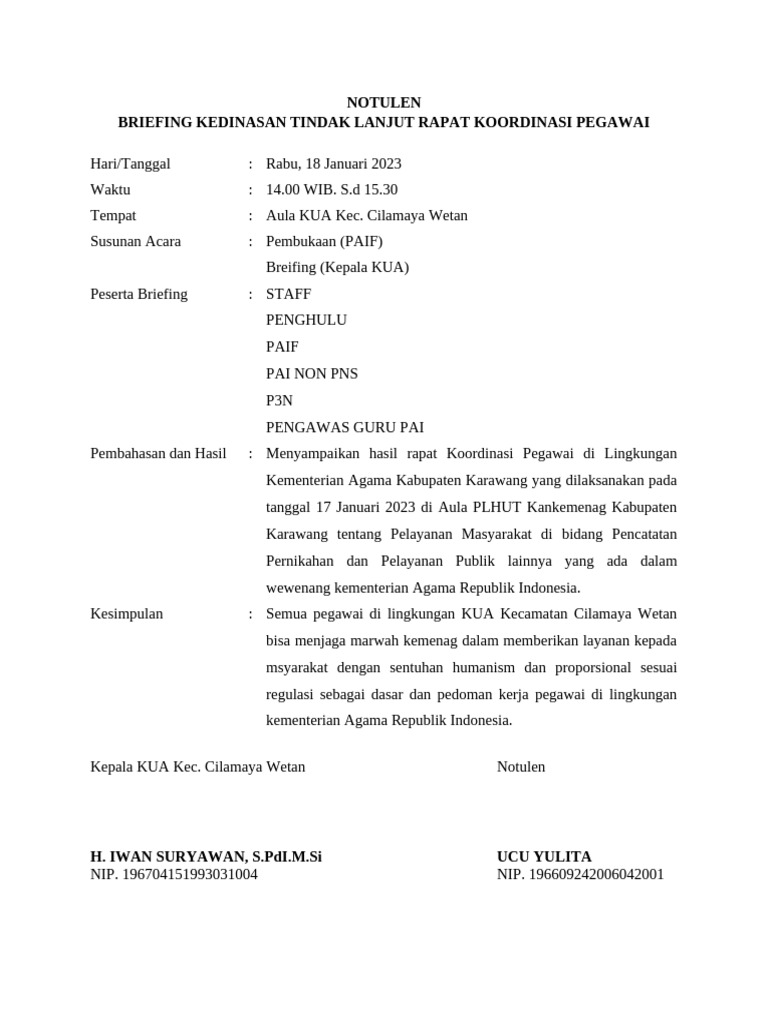 NOTULEN
BRIEFING KEDINASAN TINDAK LANJUT RAPAT KOORDINASI PEGAWAI

Hari/Tanggal : Rabu, 18 Januari 2023
Waktu : 14.00 WIB. S.d 15.30
Tempat : Aula KUA Kec. Cilamaya Wetan
Susunan Acara : Pembukaan (PAIF)
Breifing (Kepala KUA)
Peserta Briefing : STAFF
PENGHULU
PAIF
PAI NON PNS
P3N
PENGAWAS GURU PAI
Pembahasan dan Hasil : Menyampaikan hasil rapat Koordinasi Pegawai di Lingkungan Kementerian Agama Kabupaten Karawang yang dilaksanakan pada tanggal 17 Januari 2023 di Aula PLHUT Kankemenag Kabupaten Karawang tentang Pelayanan Masyarakat di bidang Pencatatan Pernikahan dan Pelayanan Publik lainnya yang ada dalam wewenang kementerian Agama Republik Indonesia.
Kesimpulan : Semua pegawai di lingkungan KUA Kecamatan Cilamaya Wetan bisa menjaga marwah kemenag dalam memberikan layanan kepada msyarakat dengan sentuhan humanism dan proporsional sesuai regulasi sebagai dasar dan pedoman kerja pegawai di lingkungan kementerian Agama Republik Indonesia.

Kepala KUA Kec. Cilamaya Wetan

H. IWAN SURYAWAN, S.PdI.M.Si
NIP. 196704151993031004

Notulen

UCU YULITA
NIP. 196609242006042001